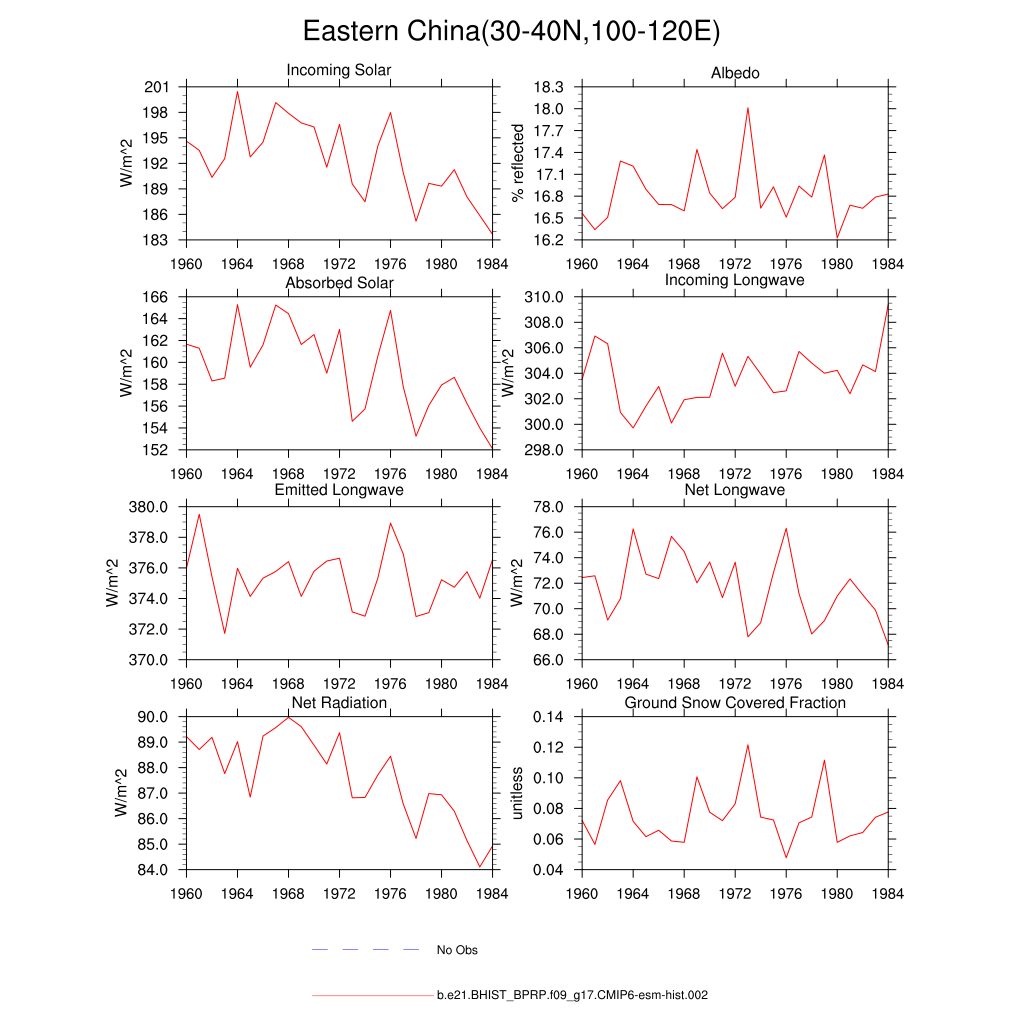 Eastern China(30-40N,100-120E)

Incoming Solar
W/m^2
201
198
195
192
189
186
183
1960 1964 1968 1972 1976 1980 1984

Albedo
% reflected
18.3
18.0
17.7
17.4
17.1
16.8
16.5
16.2
1960 1964 1968 1972 1976 1980 1984

Absorbed Solar
W/m^2
166
164
162
160
158
156
154
152
1960 1964 1968 1972 1976 1980 1984

Incoming Longwave
310.0
308.0
306.0
304.0
302.0
300.0
298.0
1960 1964 1968 1972 1976 1980 1984

Emitted Longwave
W/m^2
380.0
378.0
376.0
374.0
372.0
370.0
1960 1964 1968 1972 1976 1980 1984

Net Longwave
W/m^2
78.0
76.0
74.0
72.0
70.0
68.0
66.0
1960 1964 1968 1972 1976 1980 1984

Net Radiation
W/m^2
90.0
89.0
88.0
87.0
86.0
85.0
84.0
1960 1964 1968 1972 1976 1980 1984

Ground Snow Covered Fraction
unitless
0.14
0.12
0.10
0.08
0.06
0.04
1960 1964 1968 1972 1976 1980 1984

No Obs

b.e21.BHIST_BPRP.f09_g17.CMIP6-esm-hist.002